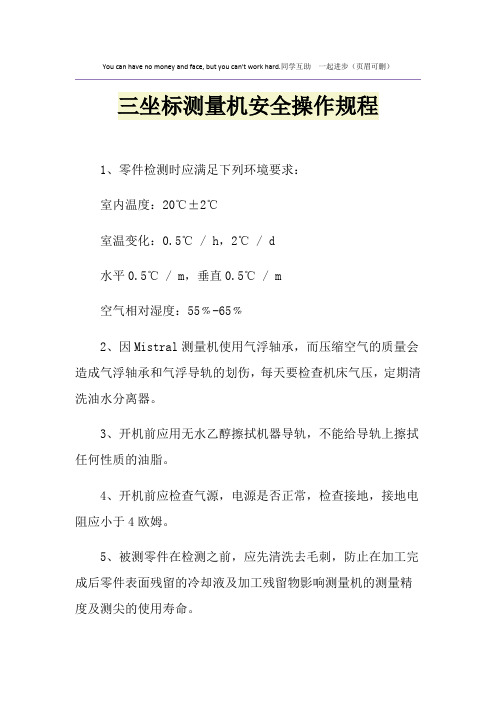 You can have no money and face, but you can't work hard.同学互助 一起进步（页眉可删）

三坐标测量机安全操作规程

1、零件检测时应满足下列环境要求：

室内温度：20℃±2℃

室温变化：0.5℃ / h，2℃ / d

水平 0.5℃ / m，垂直 0.5℃ / m

空气相对湿度：55％-65％

2、因 Mistral 测量机使用气浮轴承，而压缩空气的质量会造成气浮轴承和气浮导轨的划伤，每天要检查机床气压，定期清洗油水分离器。

3、开机前应用无水乙醇擦拭机器导轨，不能给导轨上擦拭任何性质的油脂。

4、开机前应检查气源，电源是否正常，检查接地，接地电阻应小于 4 欧姆。

5、被测零件在检测之前，应先清洗去毛刺，防止在加工完成后零件表面残留的冷却液及加工残留物影响测量机的测量精度及测尖的使用寿命。